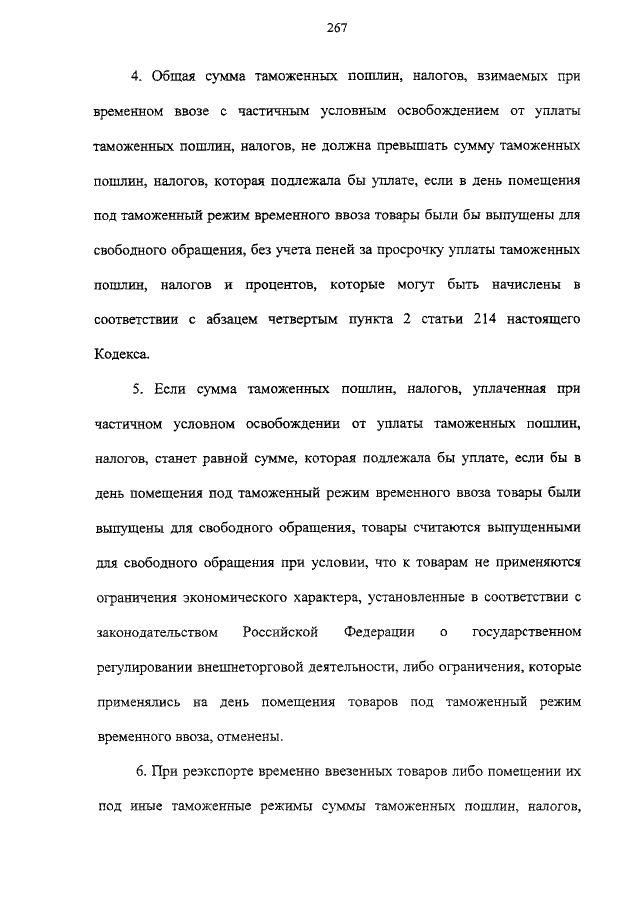 267

4. Общая сумма таможенных пошлин, налогов, взимаемых при временном ввозе с частичным условным освобождением от уплаты таможенных пошлин, налогов, не должна превышать сумму таможенных пошлин, налогов, которая подлежала бы уплате, если в день помещения под таможенный режим временного ввоза товары были бы выпущены для свободного обращения, без учета пеней за просрочку уплаты таможенных пошлин, налогов и процентов, которые могут быть начислены в соответствии с абзацем четвертым пункта 2 статьи 214 настоящего Кодекса.

5. Если сумма таможенных пошлин, налогов, уплаченная при частичном условном освобождении от уплаты таможенных пошлин, налогов, станет равной сумме, которая подлежала бы уплате, если бы в день помещения под таможенный режим временного ввоза товары были выпущены для свободного обращения, товары считаются выпущенными для свободного обращения при условии, что к товарам не применяются ограничения экономического характера, установленные в соответствии с законодательством Российской Федерации о государственном регулировании внешнеторговой деятельности, либо ограничения, которые применялись на день помещения товаров под таможенный режим временного ввоза, отменены.

6. При реэкспорте временно ввезенных товаров либо помещении их под иные таможенные режимы суммы таможенных пошлин, налогов,